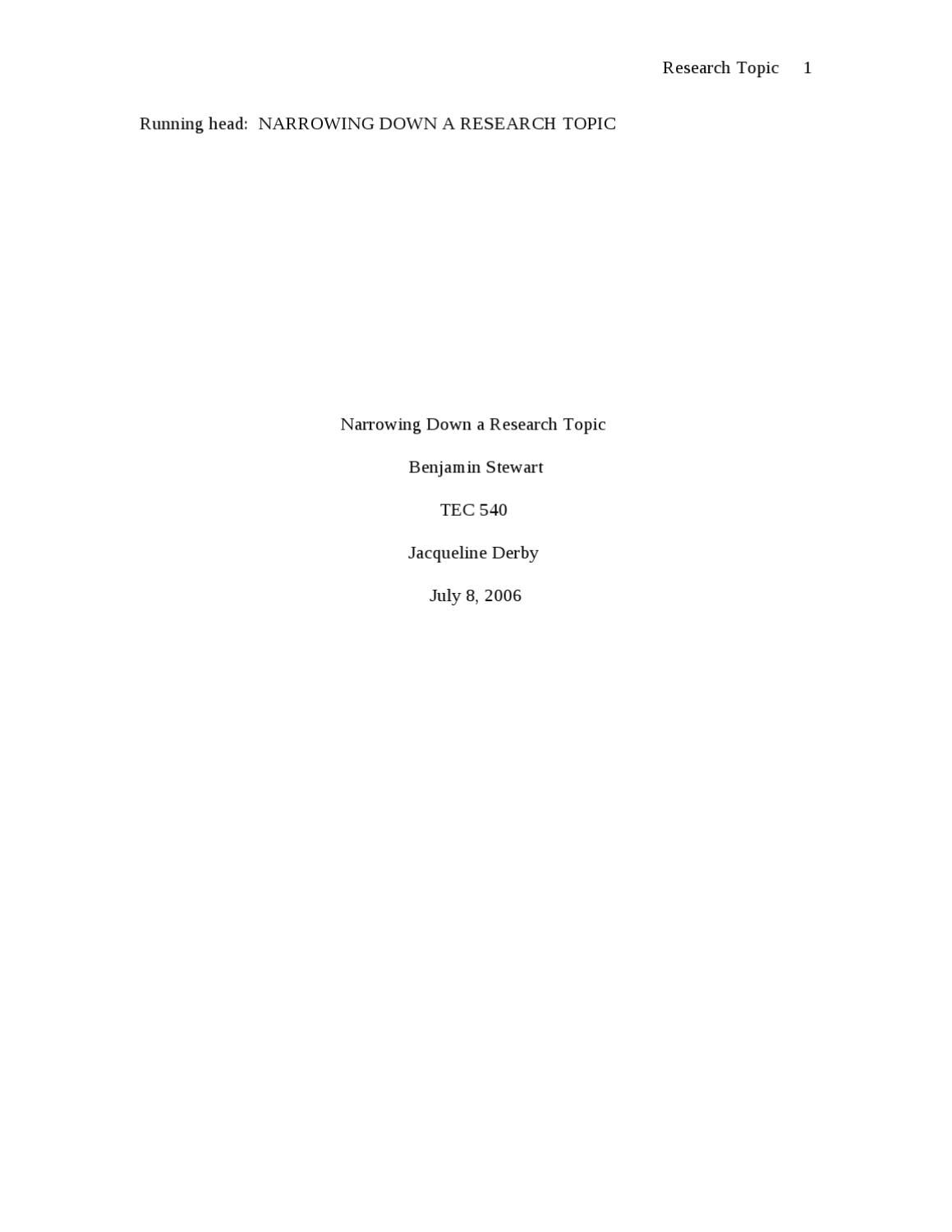 Research Topic 1

Running head: NARROWING DOWN A RESEARCH TOPIC

Narrowing Down a Research Topic

Benjamin Stewart

TEC 540

Jacqueline Derby

July 8, 2006